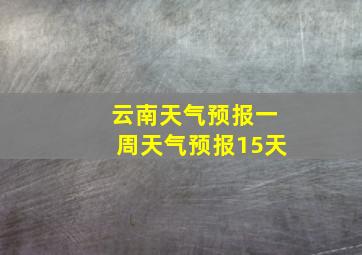 云南天气预报一周天气预报15天